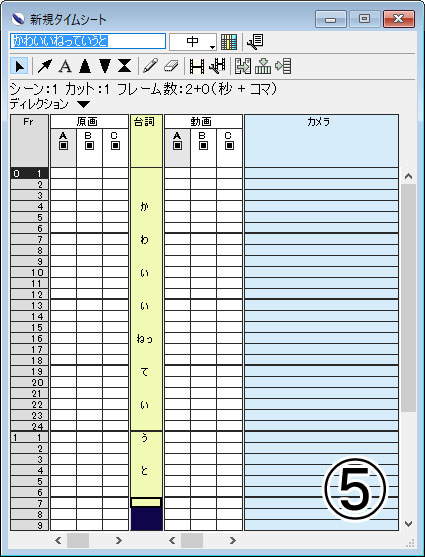 新規タイムシート

かわいいねっていうと

中

シーン:1 カット:1 フレーム数:2+0(秒 + コマ)

ディレクション

| Fr | 原画 A | 原画 B | 原画 C | 台詞 | 動画 A | 動画 B | 動画 C | カメラ |
|---|---|---|---|---|---|---|---|---|
| 0 1 | | | | | | | | |
| 2 | | | | | | | | |
| 3 | | | | | | | | |
| 4 | | | | か | | | | |
| 5 | | | | | | | | |
| 6 | | | | | | | | |
| 7 | | | | わ | | | | |
| 8 | | | | | | | | |
| 9 | | | | | | | | |
| 10 | | | | い | | | | |
| 11 | | | | | | | | |
| 12 | | | | | | | | |
| 13 | | | | い | | | | |
| 14 | | | | | | | | |
| 15 | | | | | | | | |
| 16 | | | | ねっ | | | | |
| 17 | | | | | | | | |
| 18 | | | | | | | | |
| 19 | | | | て | | | | |
| 20 | | | | | | | | |
| 21 | | | | | | | | |
| 22 | | | | い | | | | |
| 23 | | | | | | | | |
| 24 | | | | | | | | |
| 1 1 | | | | う | | | | |
| 2 | | | | | | | | |
| 3 | | | | | | | | |
| 4 | | | | と | | | | |
| 5 | | | | | | | | |
| 6 | | | | | | | | |
| 7 | | | | | | | | |
| 8 | | | | | | | | |
| 9 | | | | | | | | |

⑤